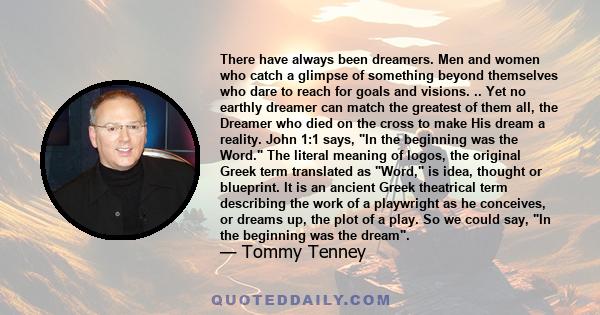 There have always been dreamers. Men and women who catch a glimpse of something beyond themselves who dare to reach for goals and visions. .. Yet no earthly dreamer can match the greatest of them all, the Dreamer who died on the cross to make His dream a reality. John 1:1 says, "In the beginning was the Word." The literal meaning of logos, the original Greek term translated as "Word," is idea, thought or blueprint. It is an ancient Greek theatrical term describing the work of a playwright as he conceives, or dreams up, the plot of a play. So we could say, "In the beginning was the dream".

— Tommy Tenney

QUOTEDDAILY.COM